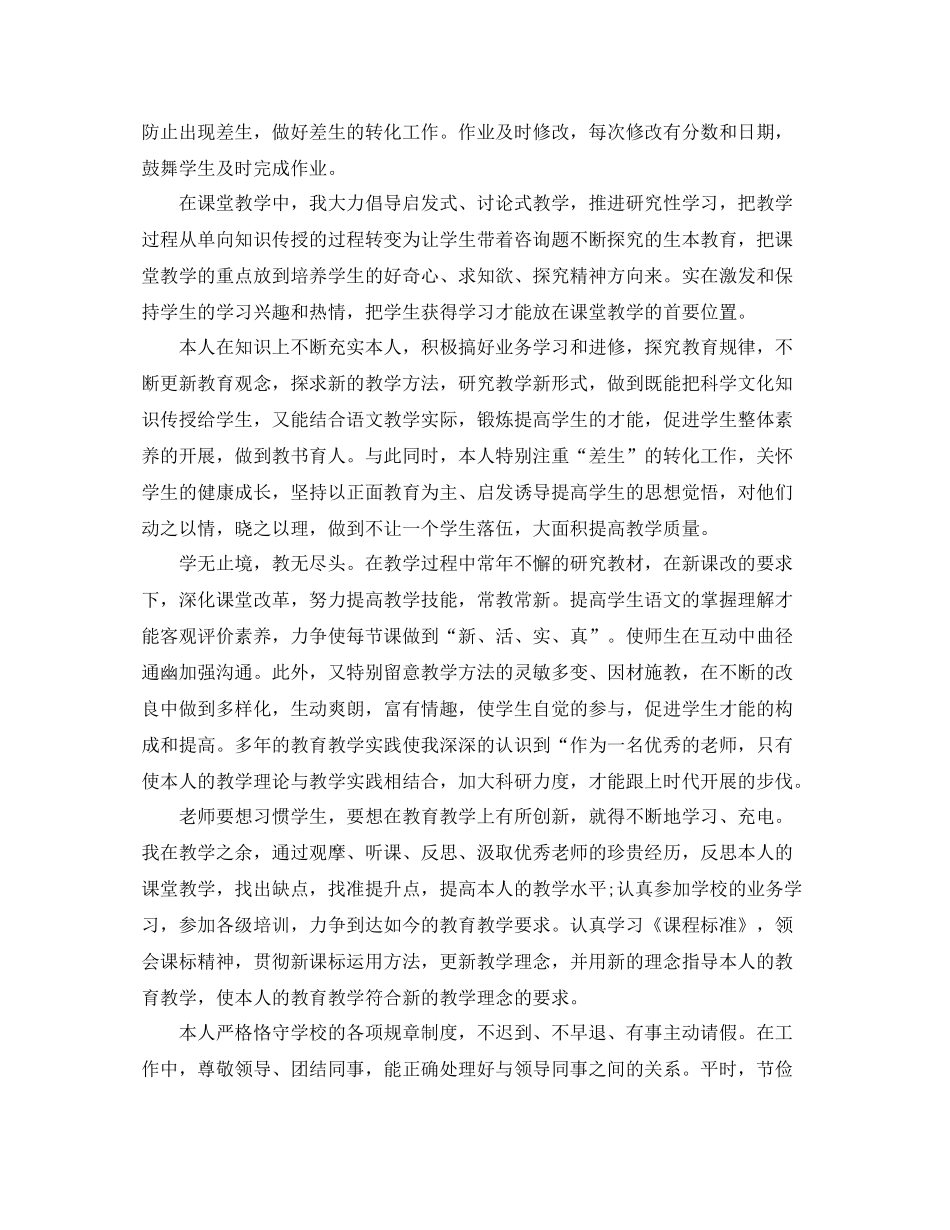 防止出现差生，做好差生的转化工作。作业及时修改，每次修改有分数和日期，鼓舞学生及时完成作业。

在课堂教学中，我大力倡导启发式、讨论式教学，推进研究性学习，把教学过程从单向知识传授的过程转变为让学生带着咨询题不断探究的生本教育，把课堂教学的重点放到培养学生的好奇心、求知欲、探究精神方向来。实在激发和保持学生的学习兴趣和热情，把学生获得学习才能放在课堂教学的首要位置。

本人在知识上不断充实本人，积极搞好业务学习和进修，探究教育规律，不断更新教育观念，探求新的教学方法，研究教学新形式，做到既能把科学文化知识传授给学生，又能结合语文教学实际，锻炼提高学生的才能，促进学生整体素养的开展，做到教书育人。与此同时，本人特别注重“差生”的转化工作，关怀学生的健康成长，坚持以正面教育为主、启发诱导提高学生的思想觉悟，对他们动之以情，晓之以理，做到不让一个学生落伍，大面积提高教学质量。

学无止境，教无尽头。在教学过程中常年不懈的研究教材，在新课改的要求下，深化课堂改革，努力提高教学技能，常教常新。提高学生语文的掌握理解才能客观评价素养，力争使每节课做到“新、活、实、真”。使师生在互动中曲径通幽加强沟通。此外，又特别留意教学方法的灵敏多变、因材施教，在不断的改良中做到多样化，生动爽朗，富有情趣，使学生自觉的参与，促进学生才能的构成和提高。多年的教育教学实践使我深深的认识到“作为一名优秀的老师，只有使本人的教学理论与教学实践相结合，加大科研力度，才能跟上时代开展的步伐。

老师要想习惯学生，要想在教育教学上有所创新，就得不断地学习、充电。我在教学之余，通过观摩、听课、反思、汲取优秀老师的珍贵经历，反思本人的课堂教学，找出缺点，找准提升点，提高本人的教学水平;认真参加学校的业务学习，参加各级培训，力争到达如今的教育教学要求。认真学习《课程标准》，领会课标精神，贯彻新课标运用方法，更新教学理念，并用新的理念指导本人的教育教学，使本人的教育教学符合新的教学理念的要求。

本人严格恪守学校的各项规章制度，不迟到、不早退、有事主动请假。在工作中，尊敬领导、团结同事，能正确处理好与领导同事之间的关系。平时，节俭